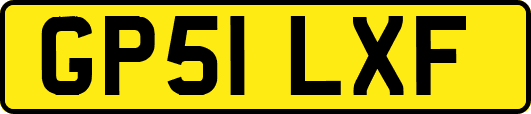 GP51 LXF